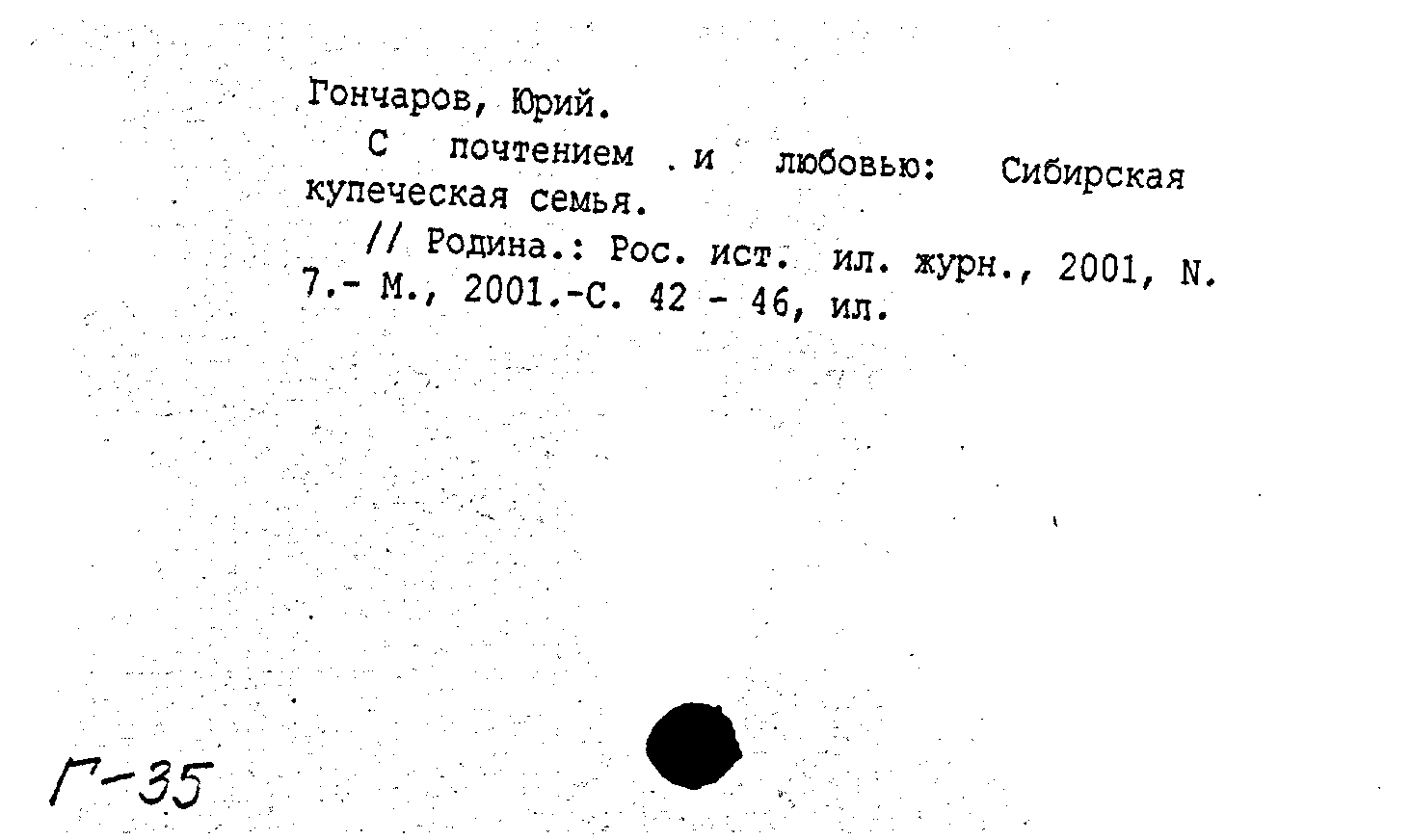 Гончаров, Юрий.

С почтением и любовью: Сибирская купеческая семья.

// Родина.: Рос. ист. ил. журн., 2001, N. 7.- М., 2001.-С. 42 - 46, ил.

Г-35